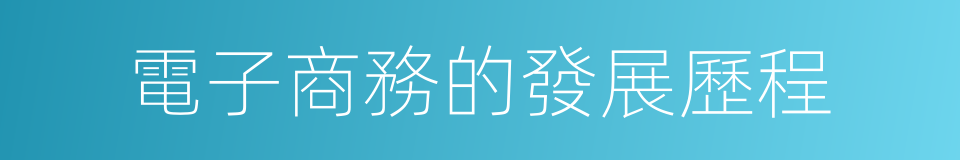 電子商務的發展歷程